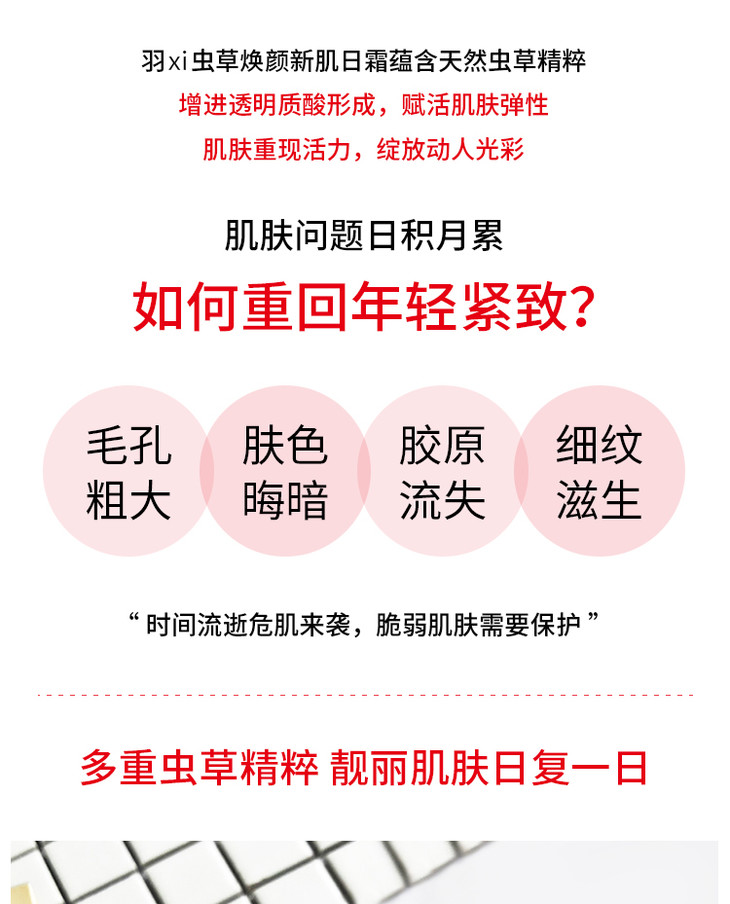 羽xi虫草焕颜新肌日霜蕴含天然虫草精粹
增进透明质酸形成，赋活肌肤弹性
肌肤重现活力，绽放动人光彩

肌肤问题日积月累
如何重回年轻紧致？

毛孔
粗大

肤色
晦暗

胶原
流失

细纹
滋生

“时间流逝危肌来袭，脆弱肌肤需要保护”

多重虫草精粹 靓丽肌肤日复一日